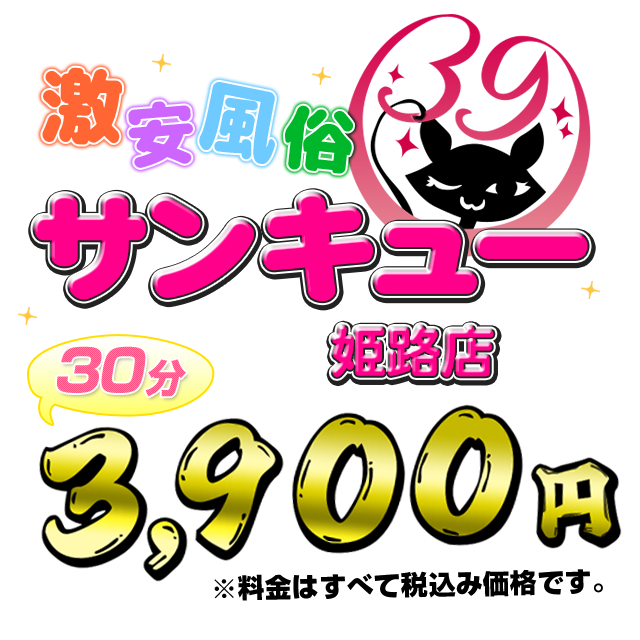 激安風俗

39

サンキュー

姫路店

30分

3,900円

※料金はすべて税込み価格です。